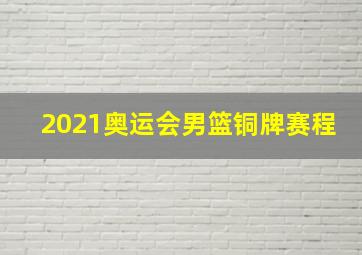 2021奥运会男篮铜牌赛程